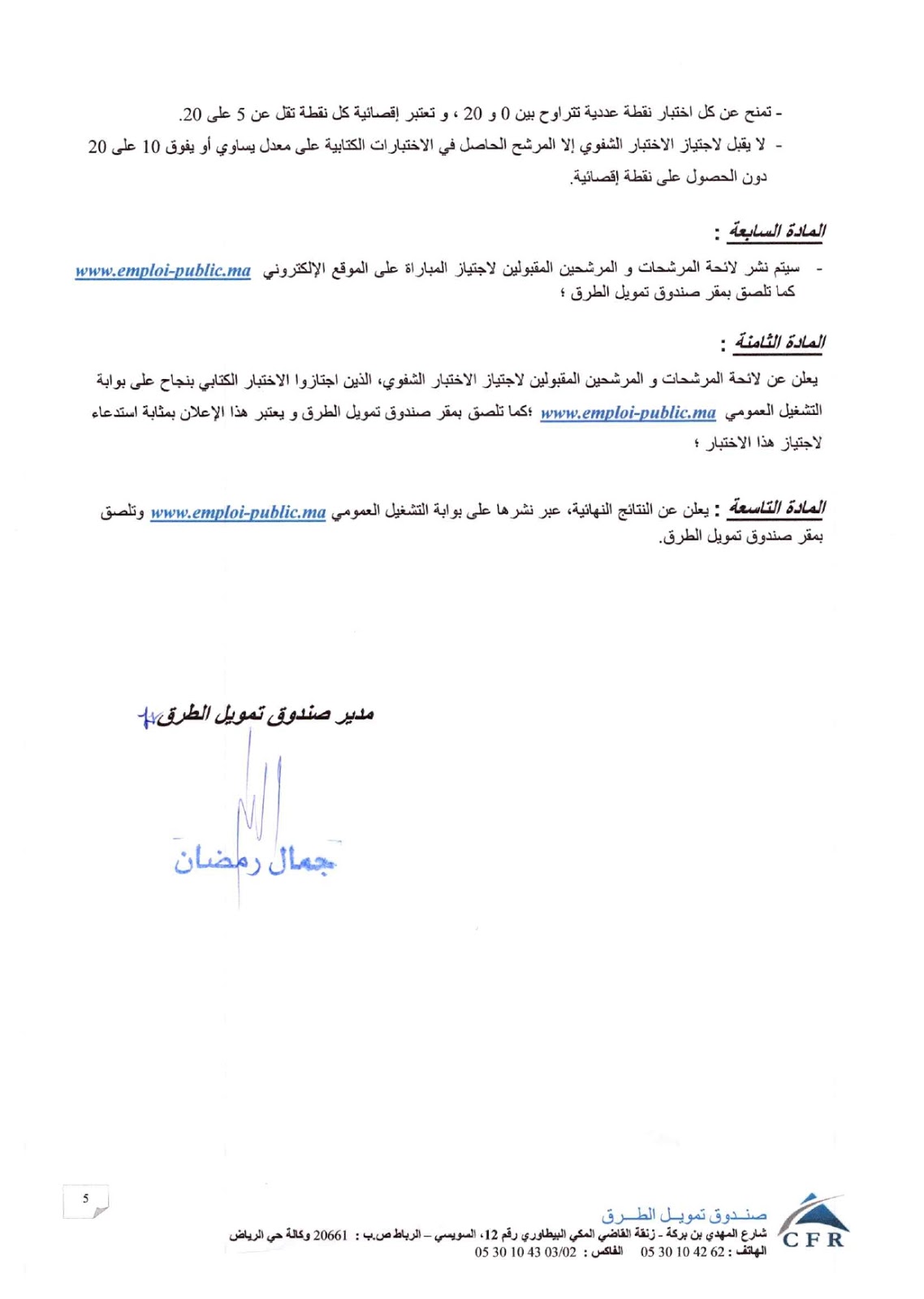 - تمنح عن كل اختبار نقطة عددية تتراوح بين 0 و 20 ، و تعتبر إقصائية كل نقطة تقل عن 5 على 20.
- لا يقبل لاجتياز الاختبار الشفوي إلا المرشح الحاصل في الاختبارات الكتابية على معدل يساوي أو يفوق 10 على 20 دون الحصول على نقطة إقصائية.

المادة السابعة :

- سيتم نشر لائحة المرشحات و المرشحين المقبولين لاجتياز المباراة على الموقع الإلكتروني www.emploi-public.ma كما تلصق بمقر صندوق تمويل الطرق ؛

المادة الثامنة :

يعلن عن لائحة المرشحات و المرشحين المقبولين لاجتياز الاختبار الشفوي، الذين اجتازوا الاختبار الكتابي بنجاح على بوابة التشغيل العمومي www.emploi-public.ma ؛كما تلصق بمقر صندوق تمويل الطرق و يعتبر هذا الإعلان بمثابة استدعاء لاجتياز هذا الاختبار ؛

المادة التاسعة : يعلن عن النتائج النهائية، عبر نشرها على بوابة التشغيل العمومي www.emploi-public.ma وتلصق بمقر صندوق تمويل الطرق.

مدير صندوق تمويل الطرق

جمال رمضان

5

صندوق تمويل الطرق
CFR
شارع المهدي بن بركة - زنقة القاضي المكي البيطاوري رقم 12، السويسي – الرباط ص.ب : 20661 وكالة حي الرياض
الهاتف : 62 42 10 30 05 الفاكس : 03/02 43 10 30 05